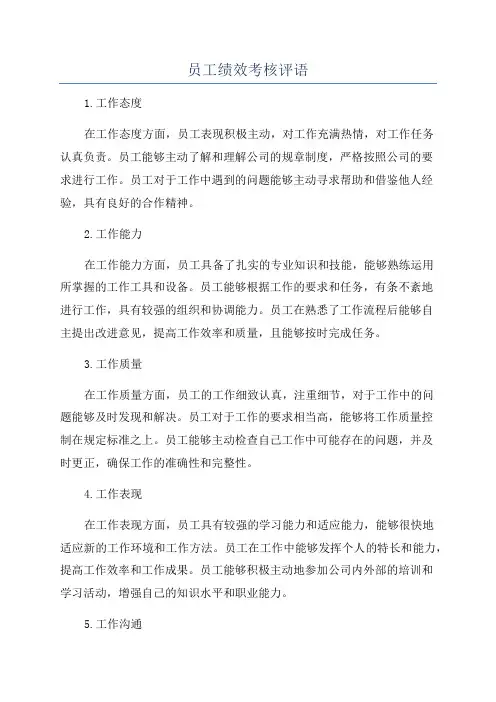 员工绩效考核评语

1.工作态度

在工作态度方面，员工表现积极主动，对工作充满热情，对工作任务认真负责。员工能够主动了解和理解公司的规章制度，严格按照公司的要求进行工作。员工对于工作中遇到的问题能够主动寻求帮助和借鉴他人经验，具有良好的合作精神。

2.工作能力

在工作能力方面，员工具备了扎实的专业知识和技能，能够熟练运用所掌握的工作工具和设备。员工能够根据工作的要求和任务，有条不紊地进行工作，具有较强的组织和协调能力。员工在熟悉了工作流程后能够自主提出改进意见，提高工作效率和质量，且能够按时完成任务。

3.工作质量

在工作质量方面，员工的工作细致认真，注重细节，对于工作中的问题能够及时发现和解决。员工对于工作的要求相当高，能够将工作质量控制在规定标准之上。员工能够主动检查自己工作中可能存在的问题，并及时更正，确保工作的准确性和完整性。

4.工作表现

在工作表现方面，员工具有较强的学习能力和适应能力，能够很快地适应新的工作环境和工作方法。员工在工作中能够发挥个人的特长和能力，提高工作效率和工作成果。员工能够积极主动地参加公司内外部的培训和学习活动，增强自己的知识水平和职业能力。

5.工作沟通